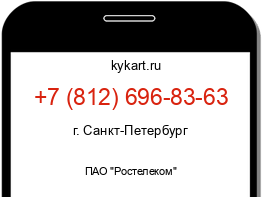 kykart.ru

+7 (812) 696-83-63

г. Санкт-Петербург

ПАО "Ростелеком"